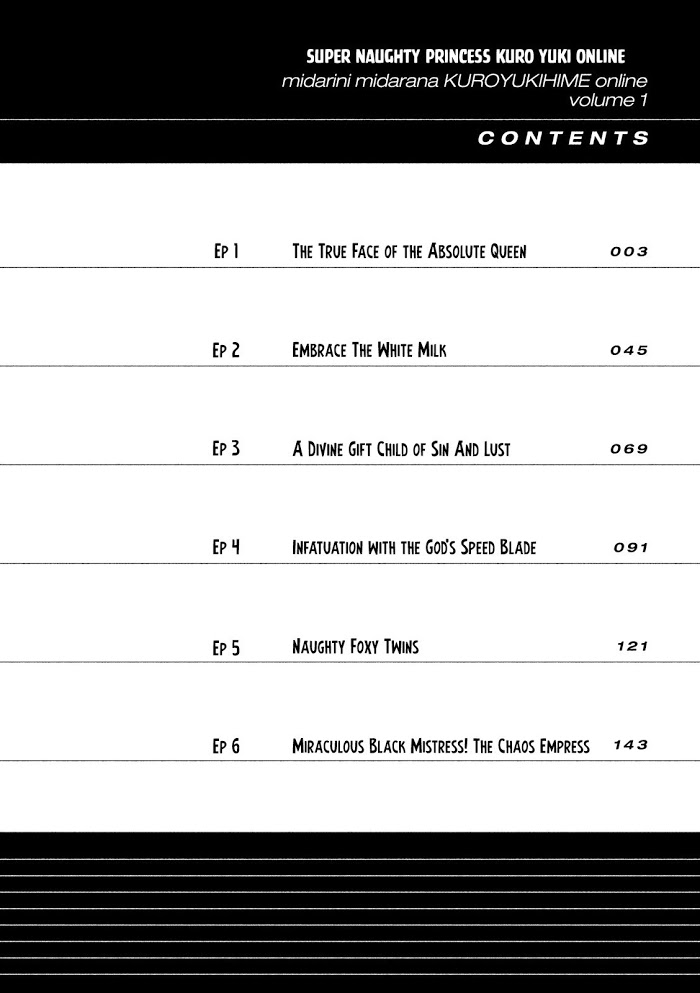 SUPER NAUGHTY PRINCESS KURO YUKI ONLINE
midarini midarana KUROYUKIHIME online
volume 1

CONTENTS

Ep 1 The True Face of the Absolute Queen 003

Ep 2 Embrace The White Milk 045

Ep 3 A Divine Gift Child of Sin And Lust 069

Ep 4 Infatuation with the God's Speed Blade 091

Ep 5 Naughty Foxy Twins 121

Ep 6 Miraculous Black Mistress! The Chaos Empress 143